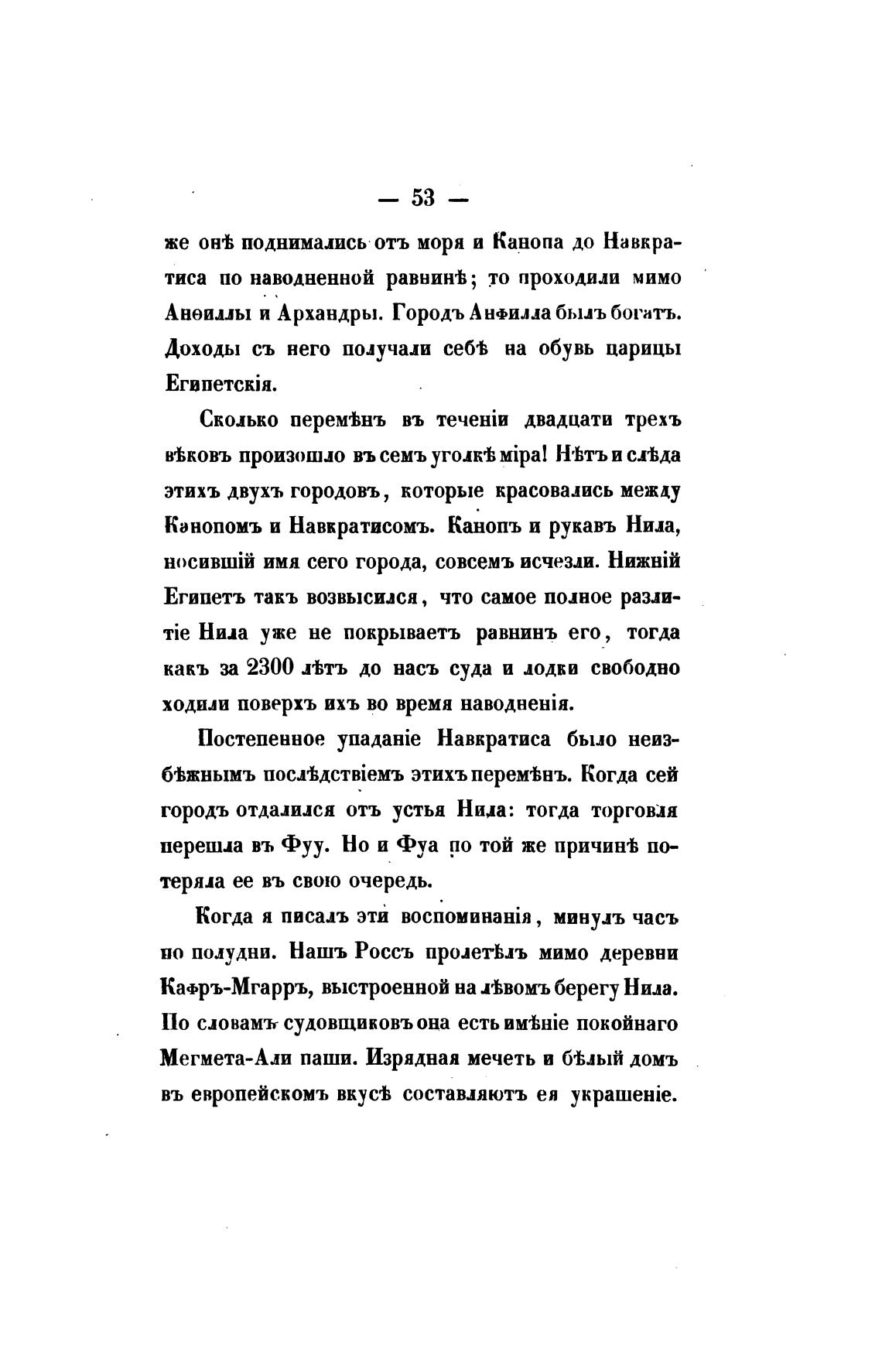 — 53 —

же онѣ поднимались отъ моря и Канопа до Навкратиса по наводненной равнинѣ; то проходили мимо Анѳиллы и Архандры. Городъ Анфилла былъ богатъ. Доходы съ него получали себѣ на обувь царицы Египетскія.

Сколько перемѣнъ въ теченіи двадцати трехъ вѣковъ произошло въ семъ уголкѣ міра! Нѣтъ и слѣда этихъ двухъ городовъ, которые красовались между Канопомъ и Навкратисомъ. Канопъ и рукавъ Нила, носившій имя сего города, совсемъ исчезли. Нижній Египетъ такъ возвысился, что самое полное разлитіе Нила уже не покрываетъ равнинъ его, тогда какъ за 2300 лѣтъ до насъ суда и лодки свободно ходили поверхъ ихъ во время наводненія.

Постепенное упаданіе Навкратиса было неизбѣжнымъ послѣдствіемъ этихъ перемѣнъ. Когда сей городъ отдалился отъ устья Нила: тогда торговля перешла въ Фуу. Но и Фуа по той же причинѣ потеряла ее въ свою очередь.

Когда я писалъ эти воспоминанія, минулъ часъ по полудни. Нашъ Россъ пролетѣлъ мимо деревни Кафръ-Мгарръ, выстроенной на лѣвомъ берегу Нила. По словамъ судовщиковъ она есть имѣніе покойнаго Мегмета-Али паши. Изрядная мечеть и бѣлый домъ въ европейскомъ вкусѣ составляютъ ея украшеніе.